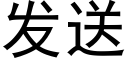 发送